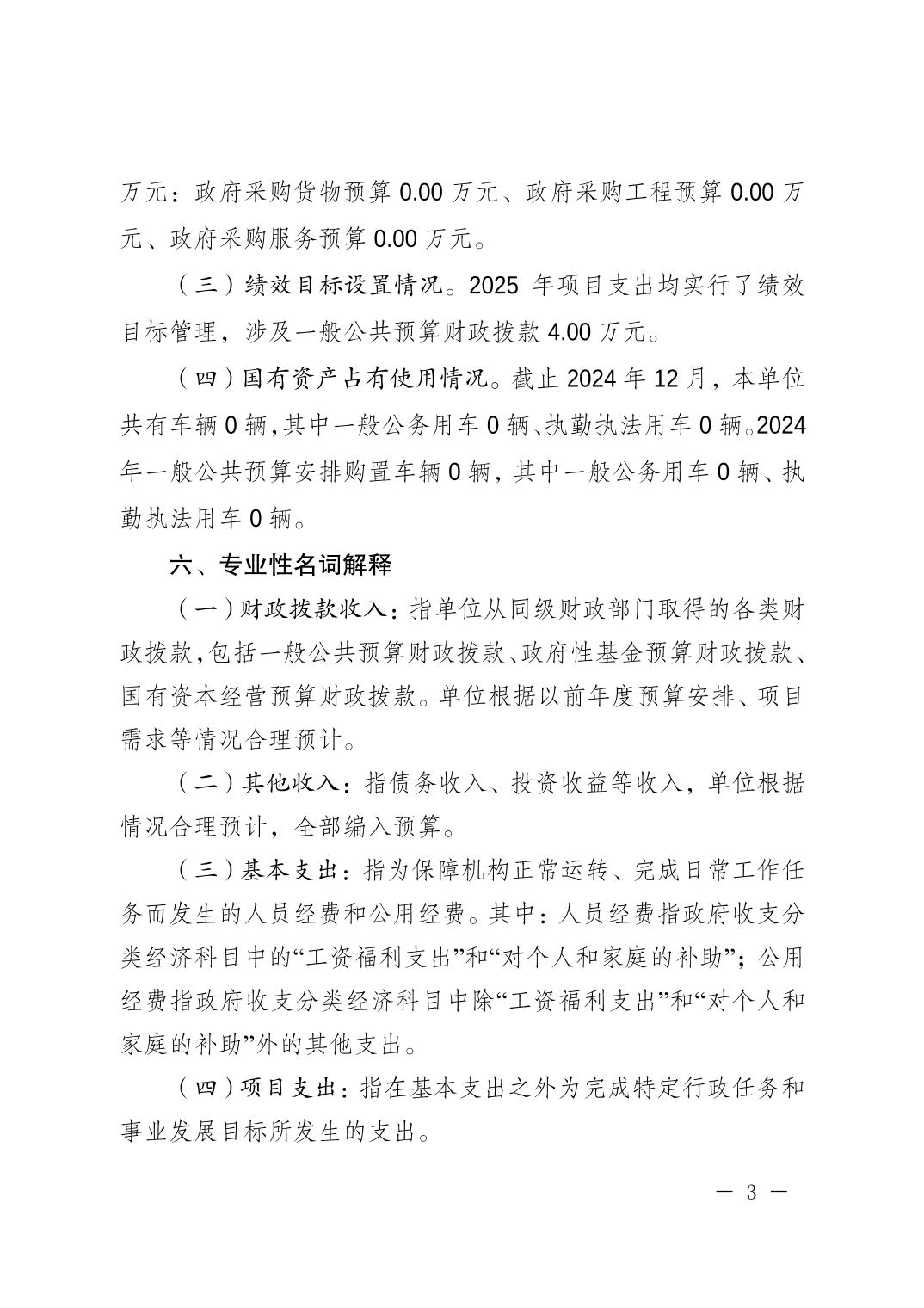 万元：政府采购货物预算 0.00 万元、政府采购工程预算 0.00 万元、政府采购服务预算 0.00 万元。

（三）绩效目标设置情况。2025 年项目支出均实行了绩效目标管理，涉及一般公共预算财政拨款 4.00 万元。

（四）国有资产占有使用情况。截止 2024 年 12 月，本单位共有车辆 0 辆，其中一般公务用车 0 辆、执勤执法用车 0 辆。2024 年一般公共预算安排购置车辆 0 辆，其中一般公务用车 0 辆、执勤执法用车 0 辆。

六、专业性名词解释

（一）财政拨款收入：指单位从同级财政部门取得的各类财政拨款，包括一般公共预算财政拨款、政府性基金预算财政拨款、国有资本经营预算财政拨款。单位根据以前年度预算安排、项目需求等情况合理预计。

（二）其他收入：指债务收入、投资收益等收入，单位根据情况合理预计，全部编入预算。

（三）基本支出：指为保障机构正常运转、完成日常工作任务而发生的人员经费和公用经费。其中：人员经费指政府收支分类经济科目中的“工资福利支出”和“对个人和家庭的补助”；公用经费指政府收支分类经济科目中除“工资福利支出”和“对个人和家庭的补助”外的其他支出。

（四）项目支出：指在基本支出之外为完成特定行政任务和事业发展目标所发生的支出。

— 3 —